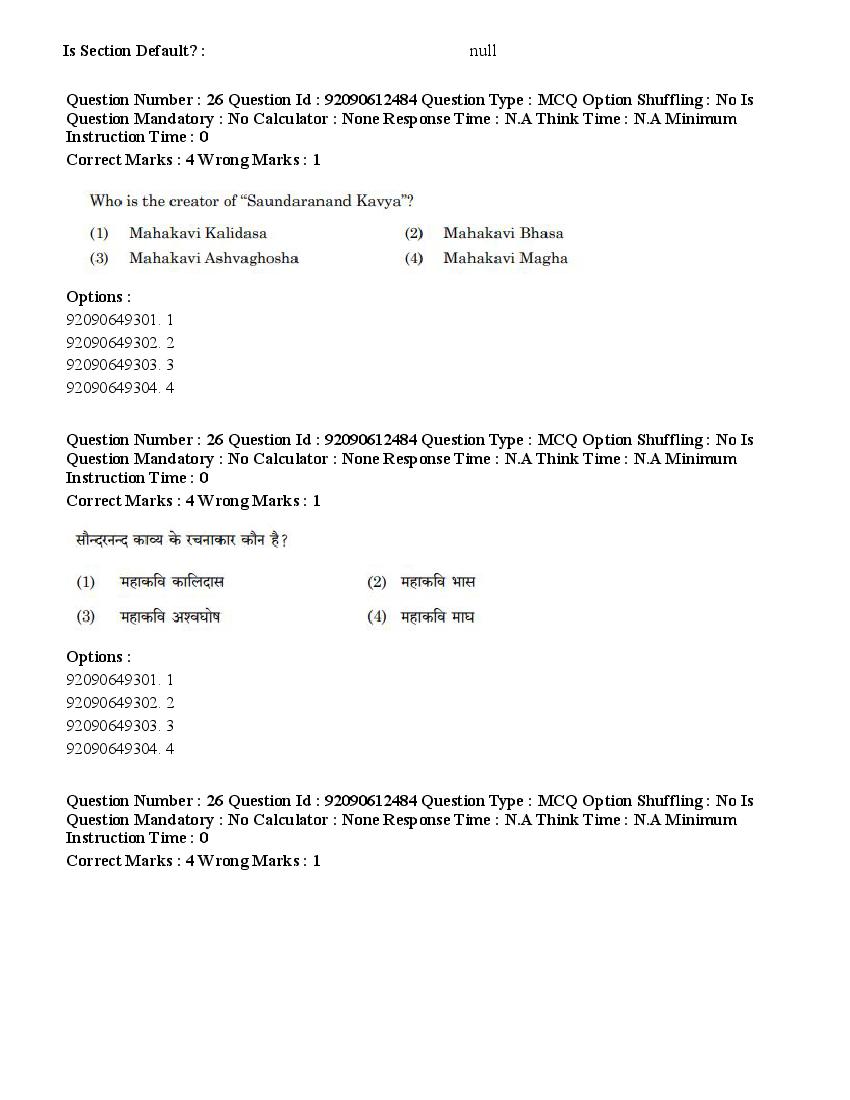 Is Section Default? : null

Question Number : 26 Question Id : 92090612484 Question Type : MCQ Option Shuffling : No Is Question Mandatory : No Calculator : None Response Time : N.A Think Time : N.A Minimum Instruction Time : 0
Correct Marks : 4 Wrong Marks : 1

Who is the creator of "Saundaranand Kavya"?

(1) Mahakavi Kalidasa
(2) Mahakavi Bhasa
(3) Mahakavi Ashvaghosha
(4) Mahakavi Magha

Options :
92090649301. 1
92090649302. 2
92090649303. 3
92090649304. 4

Question Number : 26 Question Id : 92090612484 Question Type : MCQ Option Shuffling : No Is Question Mandatory : No Calculator : None Response Time : N.A Think Time : N.A Minimum Instruction Time : 0
Correct Marks : 4 Wrong Marks : 1

सौन्दरनन्द काव्य के रचनाकार कौन है?

(1) महाकवि कालिदास
(2) महाकवि भास
(3) महाकवि अश्वघोष
(4) महाकवि माघ

Options :
92090649301. 1
92090649302. 2
92090649303. 3
92090649304. 4

Question Number : 26 Question Id : 92090612484 Question Type : MCQ Option Shuffling : No Is Question Mandatory : No Calculator : None Response Time : N.A Think Time : N.A Minimum Instruction Time : 0
Correct Marks : 4 Wrong Marks : 1